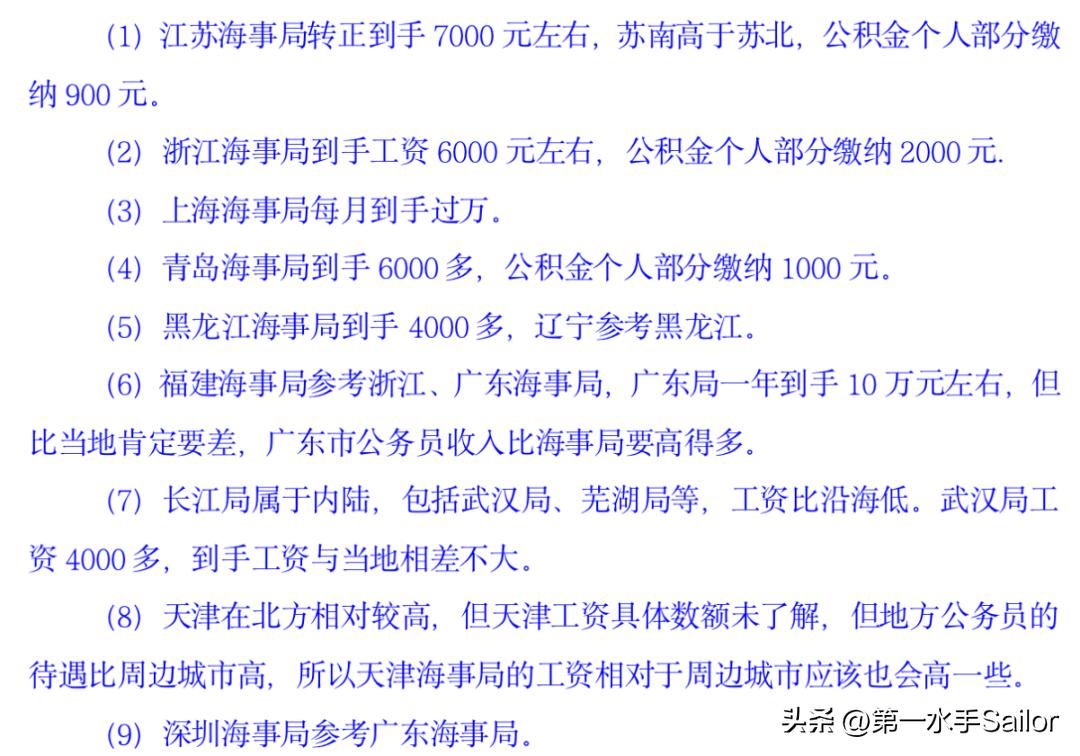 (1) 江苏海事局转正到手 7000 元左右，苏南高于苏北，公积金个人部分缴纳 900 元。

(2) 浙江海事局到手工资 6000 元左右，公积金个人部分缴纳 2000 元.

(3) 上海海事局每月到手过万。

(4) 青岛海事局到手 6000 多，公积金个人部分缴纳 1000 元。

(5) 黑龙江海事局到手 4000 多，辽宁参考黑龙江。

(6) 福建海事局参考浙江、广东海事局，广东局一年到手 10 万元左右，但比当地肯定要差，广东市公务员收入比海事局要高得多。

(7) 长江局属于内陆，包括武汉局、芜湖局等，工资比沿海低。武汉局工资 4000 多，到手工资与当地相差不大。

(8) 天津在北方相对较高，但天津工资具体数额未了解，但地方公务员的待遇比周边城市高，所以天津海事局的工资相对于周边城市应该也会高一些。

(9) 深圳海事局参考广东海事局。

头条 @第一水手Sailor